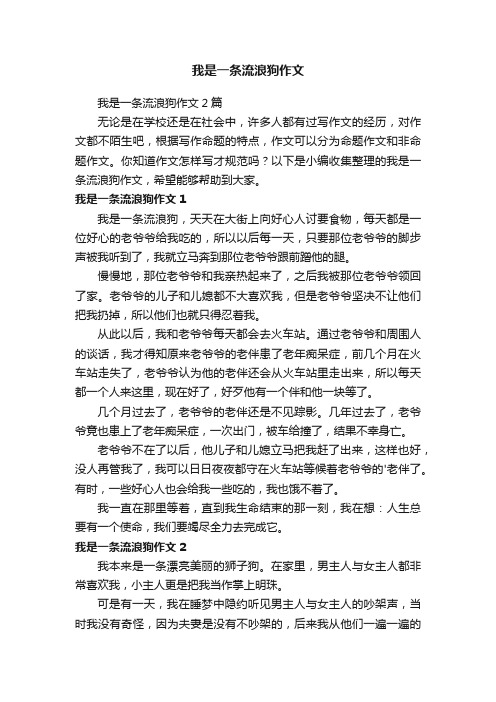 我是一条流浪狗作文

我是一条流浪狗作文 2 篇

无论是在学校还是在社会中，许多人都有过写作文的经历，对作文都不陌生吧，根据写作命题的特点，作文可以分为命题作文和非命题作文。你知道作文怎样写才规范吗？以下是小编收集整理的我是一条流浪狗作文，希望能够帮助到大家。

我是一条流浪狗作文 1

我是一条流浪狗，天天在大街上向好心人讨要食物，每天都是一位好心的老爷爷给我吃的，所以以后每一天，只要那位老爷爷的脚步声被我听到了，我就立马奔到那位老爷爷跟前蹭他的腿。

慢慢地，那位老爷爷和我亲热起来了，之后我被那位老爷爷领回了家。老爷爷的儿子和儿媳都不大喜欢我，但是老爷爷坚决不让他们把我扔掉，所以他们也就只得忍着我。

从此以后，我和老爷爷每天都会去火车站。通过老爷爷和周围人的谈话，我才得知原来老爷爷的老伴患了老年痴呆症，前几个月在火车站走失了，老爷爷认为他的老伴还会从火车站里走出来，所以每天都一个人来这里，现在好了，好歹他有一个伴和他一块等了。

几个月过去了，老爷爷的老伴还是不见踪影。几年过去了，老爷爷竟也患上了老年痴呆症，一次出门，被车给撞了，结果不幸身亡。

老爷爷不在了以后，他儿子和儿媳立马把我赶了出来，这样也好，没人再管我了，我可以日日夜夜都守在火车站等候着老爷爷的'老伴了。有时，一些好心人也会给我一些吃的，我也饿不着了。

我一直在那里等着，直到我生命结束的那一刻，我在想：人生总要有一个使命，我们要竭尽全力去完成它。

我是一条流浪狗作文 2

我本来是一条漂亮美丽的狮子狗。在家里，男主人与女主人都非常喜欢我，小主人更是把我当作掌上明珠。

可是有一天，我在睡梦中隐约听见男主人与女主人的吵架声，当时我没有奇怪，因为夫妻是没有不吵架的，后来我从他们一遍一遍的